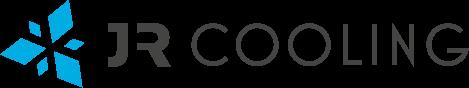 JR COOLING